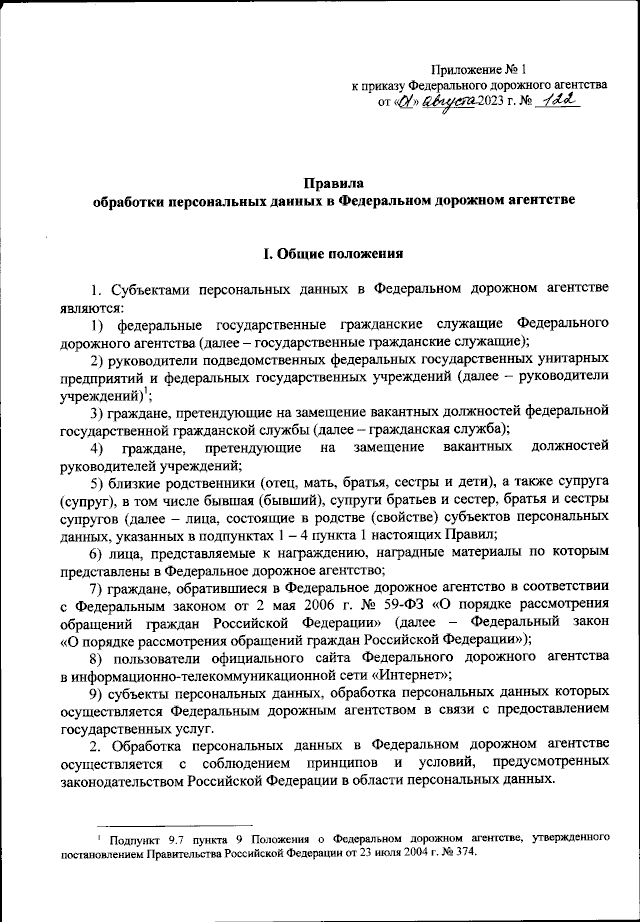 Приложение № 1
к приказу Федерального дорожного агентства
от «01» августа 2023 г. № 122

Правила
обработки персональных данных в Федеральном дорожном агентстве

I. Общие положения

1. Субъектами персональных данных в Федеральном дорожном агентстве являются:

1) федеральные государственные гражданские служащие Федерального дорожного агентства (далее – государственные гражданские служащие);

2) руководители подведомственных федеральных государственных унитарных предприятий и федеральных государственных учреждений (далее – руководители учреждений)$^1$;

3) граждане, претендующие на замещение вакантных должностей федеральной государственной гражданской службы (далее – гражданская служба);

4) граждане, претендующие на замещение вакантных должностей руководителей учреждений;

5) близкие родственники (отец, мать, братья, сестры и дети), а также супруга (супруг), в том числе бывшая (бывший), супруги братьев и сестер, братья и сестры супругов (далее – лица, состоящие в родстве (свойстве) субъектов персональных данных, указанных в подпунктах 1 – 4 пункта 1 настоящих Правил;

6) лица, представляемые к награждению, наградные материалы по которым представлены в Федеральное дорожное агентство;

7) граждане, обратившиеся в Федеральное дорожное агентство в соответствии с Федеральным законом от 2 мая 2006 г. № 59-ФЗ «О порядке рассмотрения обращений граждан Российской Федерации» (далее – Федеральный закон «О порядке рассмотрения обращений граждан Российской Федерации»);

8) пользователи официального сайта Федерального дорожного агентства в информационно-телекоммуникационной сети «Интернет»;

9) субъекты персональных данных, обработка персональных данных которых осуществляется Федеральным дорожным агентством в связи с предоставлением государственных услуг.

2. Обработка персональных данных в Федеральном дорожном агентстве осуществляется с соблюдением принципов и условий, предусмотренных законодательством Российской Федерации в области персональных данных.

$^1$ Подпункт 9.7 пункта 9 Положения о Федеральном дорожном агентстве, утвержденного постановлением Правительства Российской Федерации от 23 июля 2004 г. № 374.